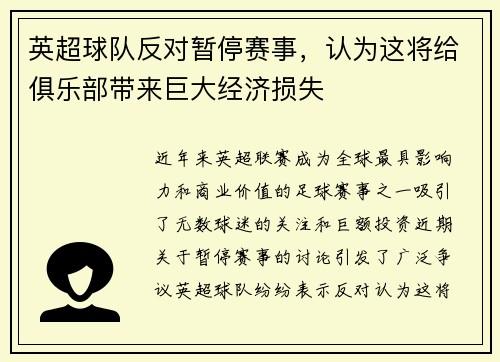 英超球队反对暂停赛事，认为这将给俱乐部带来巨大经济损失

近年来英超联赛成为全球最具影响力和商业价值的足球赛事之一吸引了无数球迷的关注和巨额投资近期关于暂停赛事的讨论引发了广泛争议英超球队纷纷表示反对认为这将